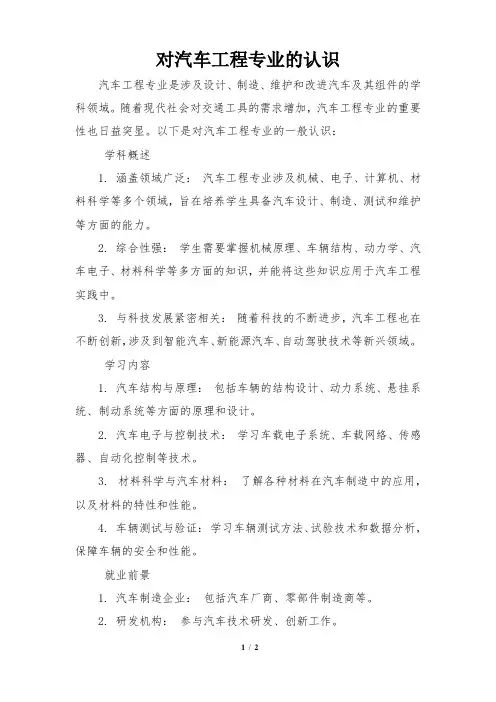 对汽车工程专业的认识

汽车工程专业是涉及设计、制造、维护和改进汽车及其组件的学科领域。随着现代社会对交通工具的需求增加，汽车工程专业的重要性也日益突显。以下是对汽车工程专业的一般认识：

学科概述

1. 涵盖领域广泛： 汽车工程专业涉及机械、电子、计算机、材料科学等多个领域，旨在培养学生具备汽车设计、制造、测试和维护等方面的能力。

2. 综合性强： 学生需要掌握机械原理、车辆结构、动力学、汽车电子、材料科学等多方面的知识，并能将这些知识应用于汽车工程实践中。

3. 与科技发展紧密相关： 随着科技的不断进步，汽车工程也在不断创新，涉及到智能汽车、新能源汽车、自动驾驶技术等新兴领域。

学习内容

1. 汽车结构与原理： 包括车辆的结构设计、动力系统、悬挂系统、制动系统等方面的原理和设计。

2. 汽车电子与控制技术： 学习车载电子系统、车载网络、传感器、自动化控制等技术。

3. 材料科学与汽车材料： 了解各种材料在汽车制造中的应用，以及材料的特性和性能。

4. 车辆测试与验证：学习车辆测试方法、试验技术和数据分析，保障车辆的安全和性能。

就业前景

1. 汽车制造企业： 包括汽车厂商、零部件制造商等。

2. 研发机构： 参与汽车技术研发、创新工作。

1 / 2